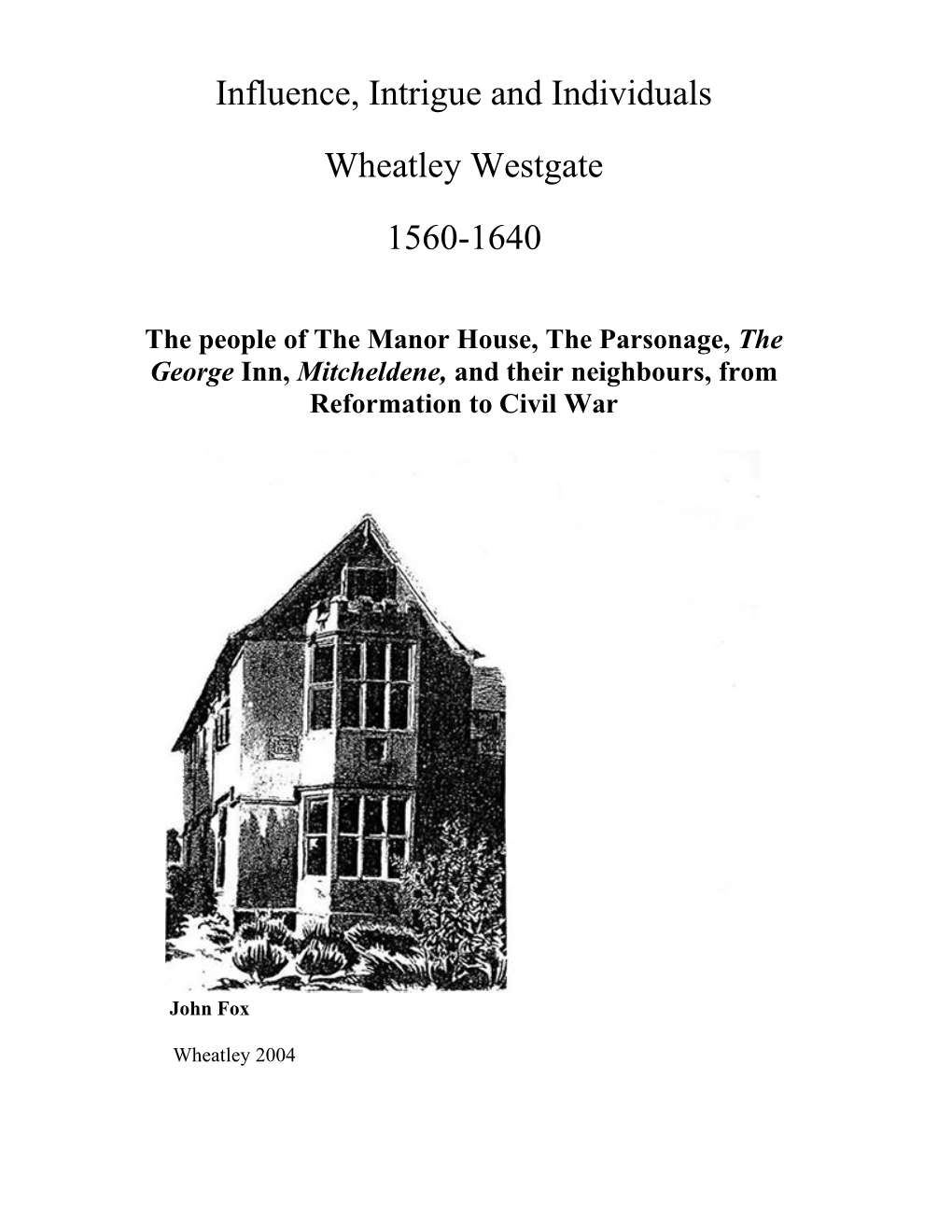 Influence, Intrigue and Individuals

Wheatley Westgate

1560-1640

The people of The Manor House, The Parsonage, The George Inn, Mitcheldene, and their neighbours, from Reformation to Civil War

John Fox

Wheatley 2004